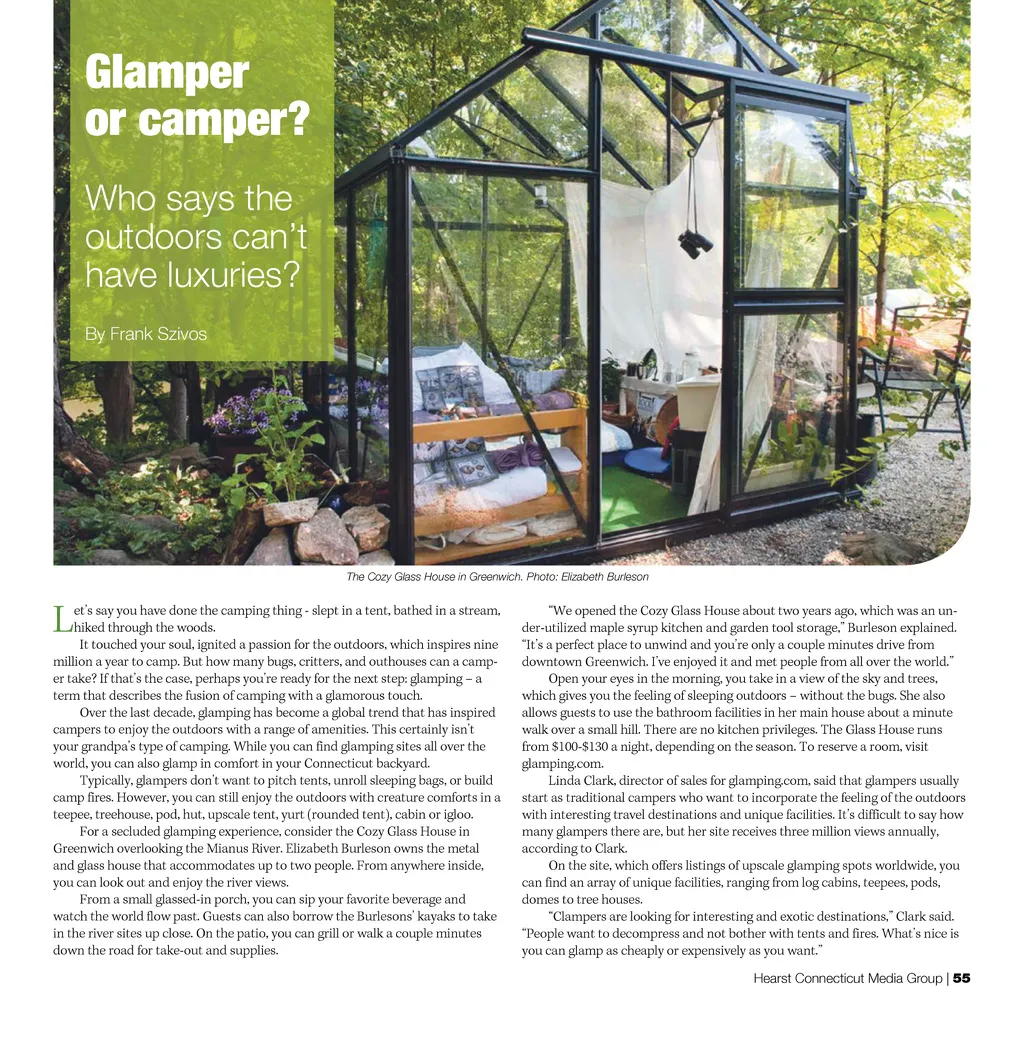 Glamper or camper?

Who says the outdoors can't have luxuries?

By Frank Szivos

The Cozy Glass House in Greenwich. Photo: Elizabeth Burleson

Let's say you have done the camping thing - slept in a tent, bathed in a stream, hiked through the woods.

It touched your soul, ignited a passion for the outdoors, which inspires nine million a year to camp. But how many bugs, critters, and outhouses can a camper take? If that's the case, perhaps you're ready for the next step: glamping – a term that describes the fusion of camping with a glamorous touch.

Over the last decade, glamping has become a global trend that has inspired campers to enjoy the outdoors with a range of amenities. This certainly isn't your grandpa's type of camping. While you can find glamping sites all over the world, you can also glamp in comfort in your Connecticut backyard.

Typically, glampers don't want to pitch tents, unroll sleeping bags, or build camp fires. However, you can still enjoy the outdoors with creature comforts in a teepee, treehouse, pod, hut, upscale tent, yurt (rounded tent), cabin or igloo.

For a secluded glamping experience, consider the Cozy Glass House in Greenwich overlooking the Mianus River. Elizabeth Burleson owns the metal and glass house that accommodates up to two people. From anywhere inside, you can look out and enjoy the river views.

From a small glassed-in porch, you can sip your favorite beverage and watch the world flow past. Guests can also borrow the Burlesons' kayaks to take in the river sites up close. On the patio, you can grill or walk a couple minutes down the road for take-out and supplies.

"We opened the Cozy Glass House about two years ago, which was an under-utilized maple syrup kitchen and garden tool storage," Burleson explained. "It's a perfect place to unwind and you're only a couple minutes drive from downtown Greenwich. I've enjoyed it and met people from all over the world."

Open your eyes in the morning, you take in a view of the sky and trees, which gives you the feeling of sleeping outdoors – without the bugs. She also allows guests to use the bathroom facilities in her main house about a minute walk over a small hill. There are no kitchen privileges. The Glass House runs from $100-$130 a night, depending on the season. To reserve a room, visit glamping.com.

Linda Clark, director of sales for glamping.com, said that glampers usually start as traditional campers who want to incorporate the feeling of the outdoors with interesting travel destinations and unique facilities. It's difficult to say how many glampers there are, but her site receives three million views annually, according to Clark.

On the site, which offers listings of upscale glamping spots worldwide, you can find an array of unique facilities, ranging from log cabins, teepees, pods, domes to tree houses.

"Clampers are looking for interesting and exotic destinations," Clark said. "People want to decompress and not bother with tents and fires. What's nice is you can glamp as cheaply or expensively as you want."

Hearst Connecticut Media Group | 55